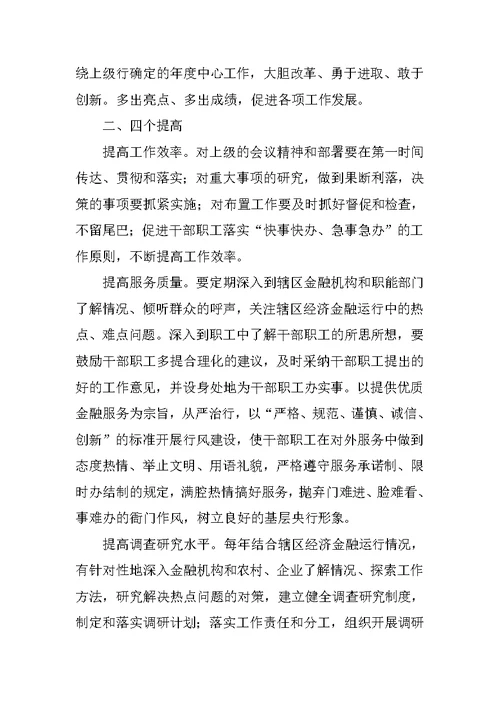 绕上级行确定的年度中心工作，大胆改革、勇于进取、敢于创新。多出亮点、多出成绩，促进各项工作发展。

二、四个提高

提高工作效率。对上级的会议精神和部署要在第一时间传达、贯彻和落实；对重大事项的研究，做到果断利落，决策的事项要抓紧实施；对布置工作要及时抓好督促和检查，不留尾巴；促进干部职工落实“快事快办、急事急办”的工作原则，不断提高工作效率。

提高服务质量。要定期深入到辖区金融机构和职能部门了解情况、倾听群众的呼声，关注辖区经济金融运行中的热点、难点问题。深入到职工中了解干部职工的所思所想，要鼓励干部职工多提合理化的建议，及时采纳干部职工提出的好的工作意见，并设身处地为干部职工办实事。以提供优质金融服务为宗旨，从严治行，以“严格、规范、谨慎、诚信、创新”的标准开展行风建设，使干部职工在对外服务中做到态度热情、举止文明、用语礼貌，严格遵守服务承诺制、限时办结制的规定，满腔热情搞好服务，抛弃门难进、脸难看、事难办的衙门作风，树立良好的基层央行形象。

提高调查研究水平。每年结合辖区经济金融运行情况，有针对性地深入金融机构和农村、企业了解情况、探索工作方法，研究解决热点问题的对策，建立健全调查研究制度，制定和落实调研计划；落实工作责任和分工，组织开展调研